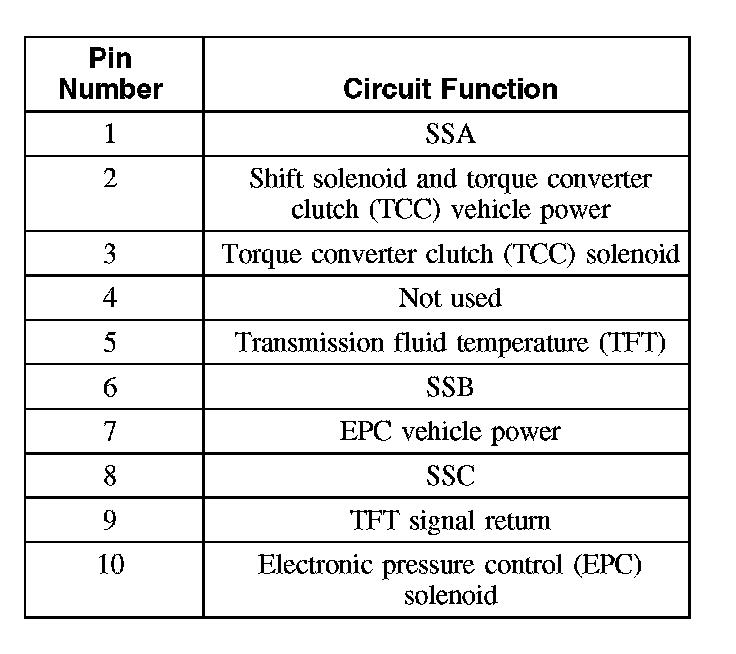 | Pin Number | Circuit Function |
|---|---|
| 1 | SSA |
| 2 | Shift solenoid and torque converter clutch (TCC) vehicle power |
| 3 | Torque converter clutch (TCC) solenoid |
| 4 | Not used |
| 5 | Transmission fluid temperature (TFT) |
| 6 | SSB |
| 7 | EPC vehicle power |
| 8 | SSC |
| 9 | TFT signal return |
| 10 | Electronic pressure control (EPC) solenoid |